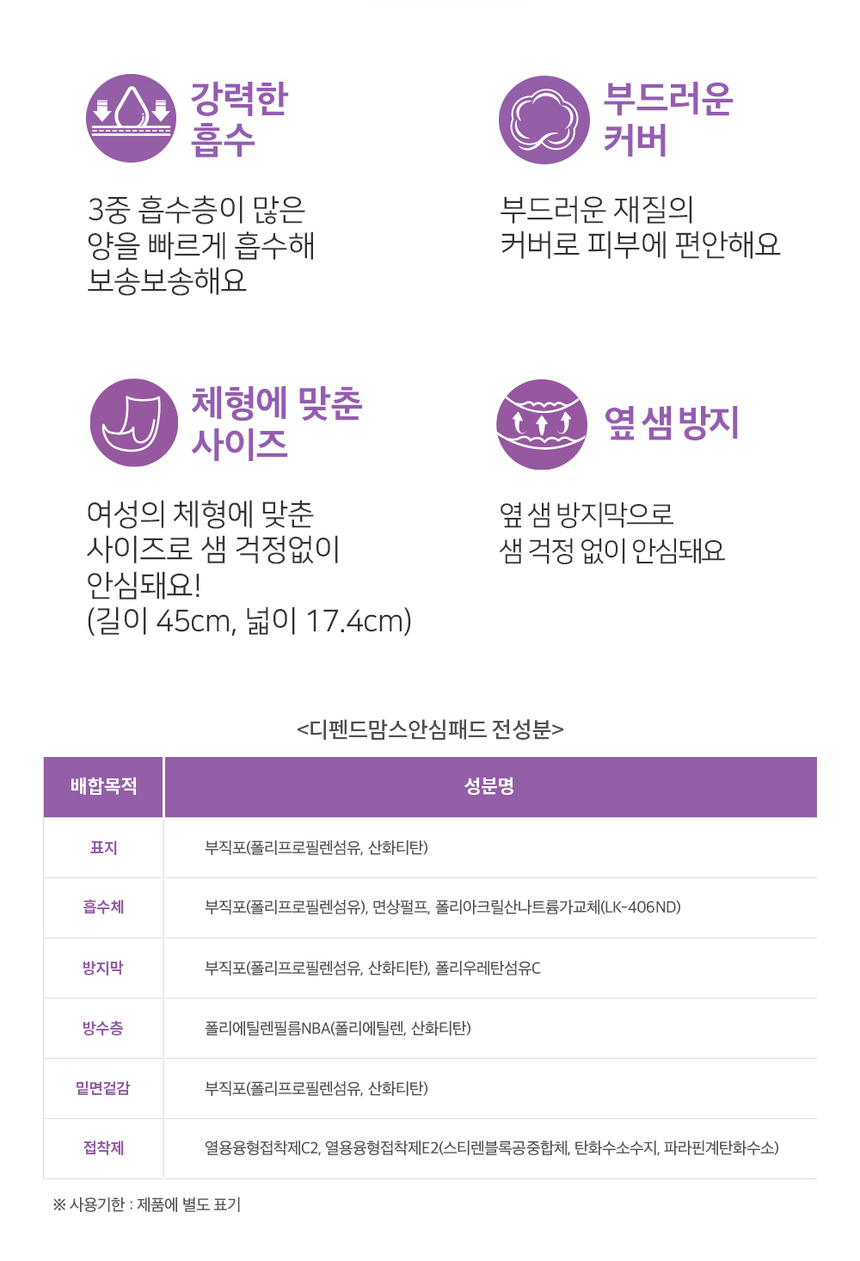 강력한 흡수

3중 흡수층이 많은 양을 빠르게 흡수해 보송보송해요

부드러운 커버

부드러운 재질의 커버로 피부에 편안해요

체형에 맞춘 사이즈

여성의 체형에 맞춘 사이즈로 샘 걱정없이 안심돼요!
(길이 45cm, 넓이 17.4cm)

옆 샘 방지

옆 샘 방지막으로 샘 걱정 없이 안심돼요

<디펜드맘스안심패드 전성분>

| 배합목적 | 성분명 |
|---|---|
| 표지 | 부직포(폴리프로필렌섬유, 산화티탄) |
| 흡수체 | 부직포(폴리프로필렌섬유), 면상펄프, 폴리아크릴산나트륨가교체(LK-406ND) |
| 방지막 | 부직포(폴리프로필렌섬유, 산화티탄), 폴리우레탄섬유C |
| 방수층 | 폴리에틸렌필름NBA(폴리에틸렌, 산화티탄) |
| 밑면겉감 | 부직포(폴리프로필렌섬유, 산화티탄) |
| 접착제 | 열용융형접착제C2, 열용융형접착제E2(스티렌블록공중합체, 탄화수소수지, 파라핀계탄화수소) |

※ 사용기한 : 제품에 별도 표기